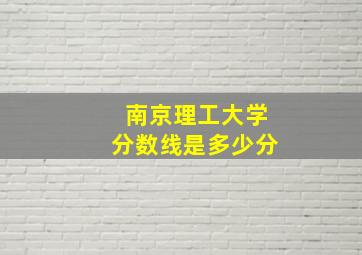 南京理工大学
分数线是多少分